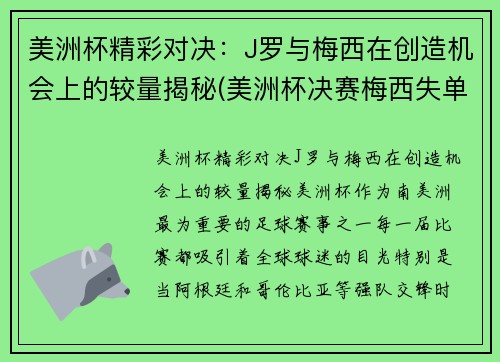 美洲杯精彩对决：J罗与梅西在创造机会上的较量揭秘(美洲杯决赛梅西失单

美洲杯精彩对决J罗与梅西在创造机会上的较量揭秘美洲杯作为南美洲最为重要的足球赛事之一每一届比赛都吸引着全球球迷的目光特别是当阿根廷和哥伦比亚等强队交锋时